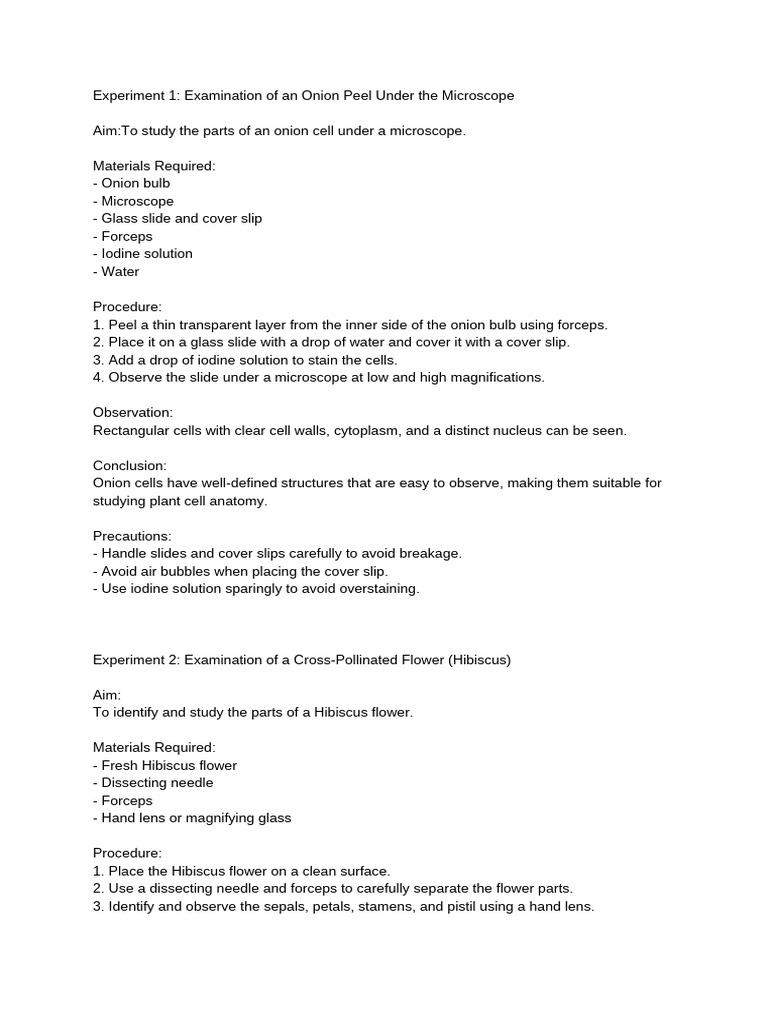 Experiment 1: Examination of an Onion Peel Under the Microscope

Aim:To study the parts of an onion cell under a microscope.

Materials Required:
- Onion bulb
- Microscope
- Glass slide and cover slip
- Forceps
- Iodine solution
- Water

Procedure:
1. Peel a thin transparent layer from the inner side of the onion bulb using forceps.
2. Place it on a glass slide with a drop of water and cover it with a cover slip.
3. Add a drop of iodine solution to stain the cells.
4. Observe the slide under a microscope at low and high magnifications.

Observation:
Rectangular cells with clear cell walls, cytoplasm, and a distinct nucleus can be seen.

Conclusion:
Onion cells have well-defined structures that are easy to observe, making them suitable for studying plant cell anatomy.

Precautions:
- Handle slides and cover slips carefully to avoid breakage.
- Avoid air bubbles when placing the cover slip.
- Use iodine solution sparingly to avoid overstaining.

Experiment 2: Examination of a Cross-Pollinated Flower (Hibiscus)

Aim:
To identify and study the parts of a Hibiscus flower.

Materials Required:
- Fresh Hibiscus flower
- Dissecting needle
- Forceps
- Hand lens or magnifying glass

Procedure:
1. Place the Hibiscus flower on a clean surface.
2. Use a dissecting needle and forceps to carefully separate the flower parts.
3. Identify and observe the sepals, petals, stamens, and pistil using a hand lens.